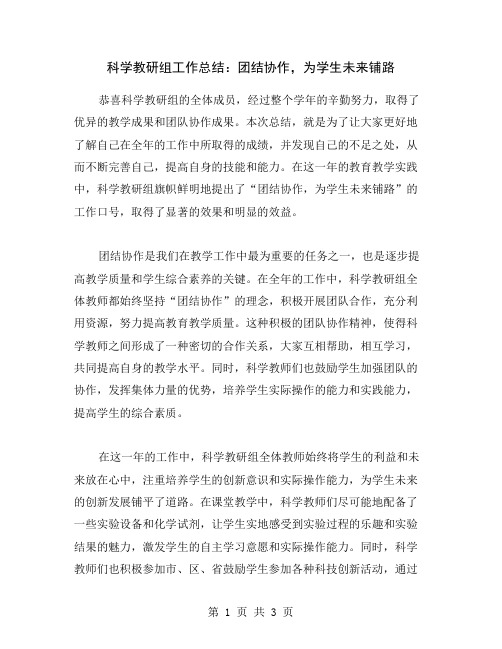 科学教研组工作总结：团结协作，为学生未来铺路

恭喜科学教研组的全体成员，经过整个学年的辛勤努力，取得了优异的教学成果和团队协作成果。本次总结，就是为了让大家更好地了解自己在全年的工作中所取得的成绩，并发现自己的不足之处，从而不断完善自己，提高自身的技能和能力。在这一年的教育教学实践中，科学教研组旗帜鲜明地提出了“团结协作，为学生未来铺路”的工作口号，取得了显著的效果和明显的效益。

团结协作是我们在教学工作中最为重要的任务之一，也是逐步提高教学质量和学生综合素养的关键。在全年的工作中，科学教研组全体教师都始终坚持“团结协作”的理念，积极开展团队合作，充分利用资源，努力提高教育教学质量。这种积极的团队协作精神，使得科学教师之间形成了一种密切的合作关系，大家互相帮助，相互学习，共同提高自身的教学水平。同时，科学教师们也鼓励学生加强团队的协作，发挥集体力量的优势，培养学生实际操作的能力和实践能力，提高学生的综合素质。

在这一年的工作中，科学教研组全体教师始终将学生的利益和未来放在心中，注重培养学生的创新意识和实际操作能力，为学生未来的创新发展铺平了道路。在课堂教学中，科学教师们尽可能地配备了一些实验设备和化学试剂，让学生实地感受到实验过程的乐趣和实验结果的魅力，激发学生的自主学习意愿和实际操作能力。同时，科学教师们也积极参加市、区、省鼓励学生参加各种科技创新活动，通过

第 1 页 共 3 页